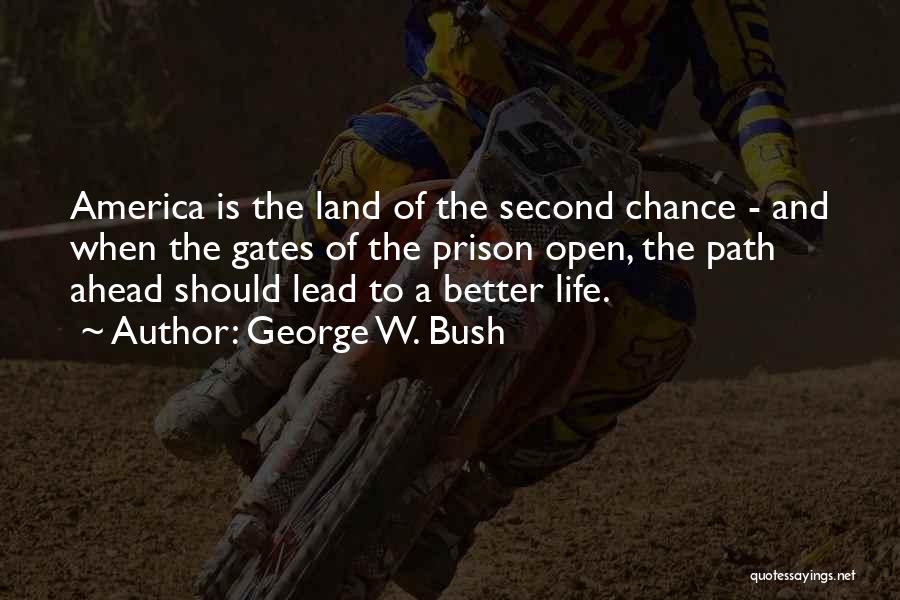 America is the land of the second chance - and when the gates of the prison open, the path ahead should lead to a better life.

~ Author: George W. Bush

quotessayings.net